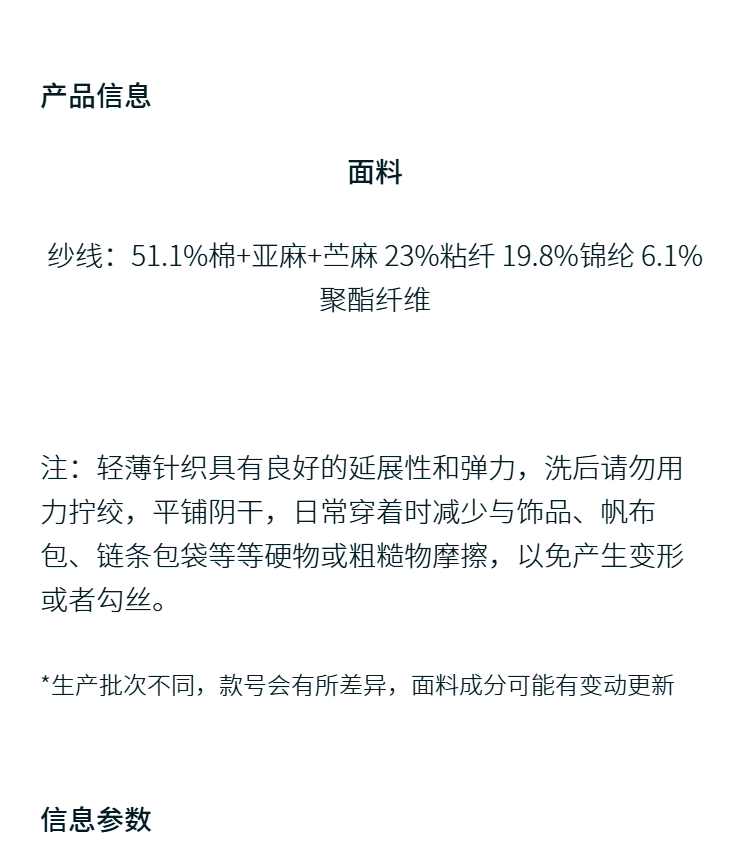 产品信息

面料

纱线：51.1%棉+亚麻+苎麻 23%粘纤 19.8%锦纶 6.1%聚酯纤维

注：轻薄针织具有良好的延展性和弹力，洗后请勿用力拧绞，平铺阴干，日常穿着时减少与饰品、帆布包、链条包袋等等硬物或粗糙物摩擦，以免产生变形或者勾丝。

*生产批次不同，款号会有所差异，面料成分可能有变动更新

信息参数